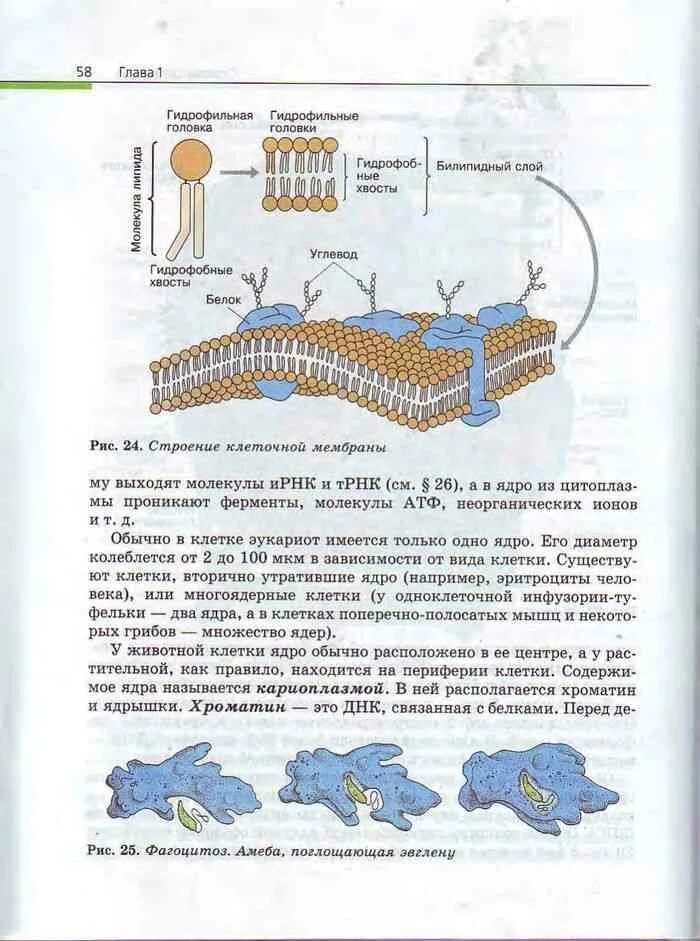 58 Глава 1

Гидрофильная головка

Гидрофильные головки

Молекула липида

Гидрофобные хвосты

Билипидный слой

Гидрофобные хвосты

Углевод

Белок

Рис. 24. Строение клеточной мембраны

му выходят молекулы иРНК и тРНК (см. § 26), а в ядро из цитоплазмы проникают ферменты, молекулы АТФ, неорганических ионов и т. д.

Обычно в клетке эукариот имеется только одно ядро. Его диаметр колеблется от 2 до 100 мкм в зависимости от вида клетки. Существуют клетки, вторично утратившие ядро (например, эритроциты человека), или многоядерные клетки (у одноклеточной инфузории-туфельки — два ядра, а в клетках поперечно-полосатых мышц и некоторых грибов — множество ядер).

У животной клетки ядро обычно расположено в ее центре, а у растительной, как правило, находится на периферии клетки. Содержимое ядра называется кариоплазмой. В ней располагается хроматин и ядрышки. Хроматин — это ДНК, связанная с белками. Перед де-

Рис. 25. Фагоцитоз. Амеба, поглощающая эвглену